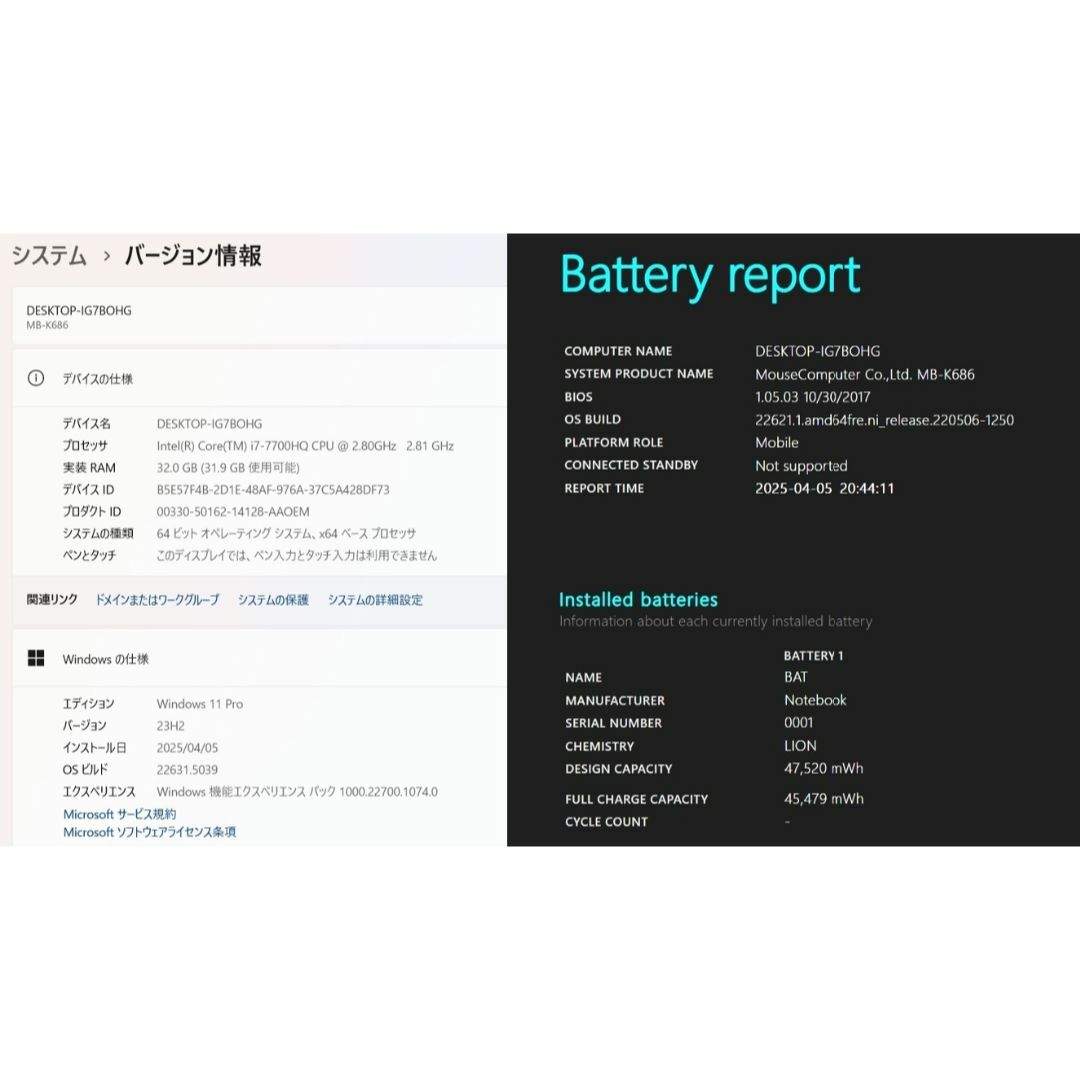 システム › バージョン情報

DESKTOP-IG7BOHG
MB-K686

デバイスの仕様

| | |
|---|---|
| デバイス名 | DESKTOP-IG7BOHG |
| プロセッサ | Intel(R) Core(TM) i7-7700HQ CPU @ 2.80GHz 2.81 GHz |
| 実装 RAM | 32.0 GB (31.9 GB 使用可能) |
| デバイス ID | B5E57F4B-2D1E-48AF-976A-37C5A428DF73 |
| プロダクト ID | 00330-50162-14128-AAOEM |
| システムの種類 | 64 ビット オペレーティング システム、x64 ベース プロセッサ |
| ペンとタッチ | このディスプレイでは、ペン入力とタッチ入力は利用できません |

関連リンク ドメインまたはワークグループ システムの保護 システムの詳細設定

Windows の仕様

| | |
|---|---|
| エディション | Windows 11 Pro |
| バージョン | 23H2 |
| インストール日 | 2025/04/05 |
| OS ビルド | 22631.5039 |
| エクスペリエンス | Windows 機能エクスペリエンス パック 1000.22700.1074.0 |

Microsoft サービス規約
Microsoft ソフトウェアライセンス条項

Battery report

| | |
|---|---|
| COMPUTER NAME | DESKTOP-IG7BOHG |
| SYSTEM PRODUCT NAME | MouseComputer Co.,Ltd. MB-K686 |
| BIOS | 1.05.03 10/30/2017 |
| OS BUILD | 22621.1.amd64fre.ni_release.220506-1250 |
| PLATFORM ROLE | Mobile |
| CONNECTED STANDBY | Not supported |
| REPORT TIME | 2025-04-05 20:44:11 |

Installed batteries
Information about each currently installed battery

| | BATTERY 1 |
|---|---|
| NAME | BAT |
| MANUFACTURER | Notebook |
| SERIAL NUMBER | 0001 |
| CHEMISTRY | LION |
| DESIGN CAPACITY | 47,520 mWh |
| FULL CHARGE CAPACITY | 45,479 mWh |
| CYCLE COUNT | - |